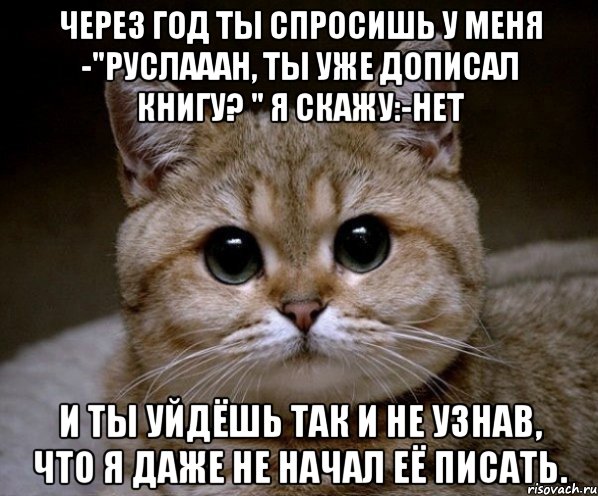 ЧЕРЕЗ ГОД ТЫ СПРОСИШЬ У МЕНЯ -"РУСЛАААН, ТЫ УЖЕ ДОПИСАЛ КНИГУ? " Я СКАЖУ:-НЕТ

И ТЫ УЙДЁШЬ ТАК И НЕ УЗНАВ, ЧТО Я ДАЖЕ НЕ НАЧАЛ ЕЁ ПИСАТЬ.

risovach.ru